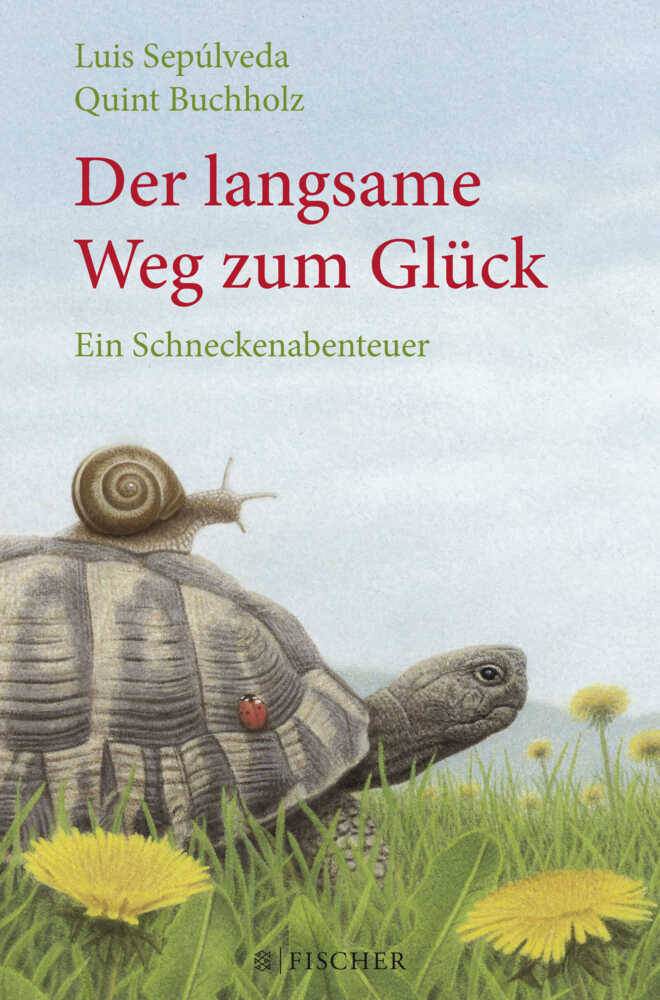 Luis Sepúlveda
Quint Buchholz

Der langsame Weg zum Glück

Ein Schneckenabenteuer

FISCHER